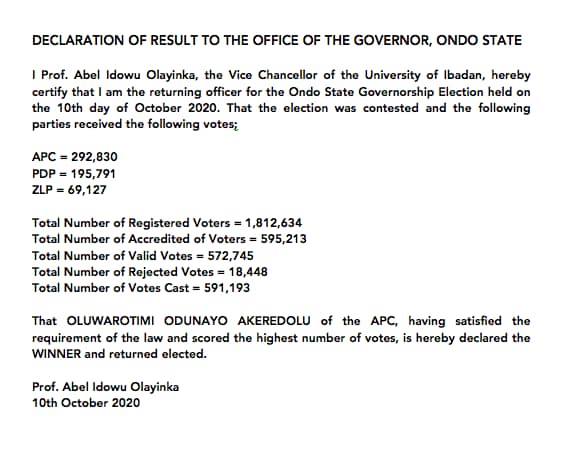 DECLARATION OF RESULT TO THE OFFICE OF THE GOVERNOR, ONDO STATE

I Prof. Abel Idowu Olayinka, the Vice Chancellor of the University of Ibadan, hereby certify that I am the returning officer for the Ondo State Governorship Election held on the 10th day of October 2020. That the election was contested and the following parties received the following votes;

APC = 292,830
PDP = 195,791
ZLP = 69,127

Total Number of Registered Voters = 1,812,634
Total Number of Accredited of Voters = 595,213
Total Number of Valid Votes = 572,745
Total Number of Rejected Votes = 18,448
Total Number of Votes Cast = 591,193

That OLUWAROTIMI ODUNAYO AKEREDOLU of the APC, having satisfied the requirement of the law and scored the highest number of votes, is hereby declared the WINNER and returned elected.

Prof. Abel Idowu Olayinka
10th October 2020